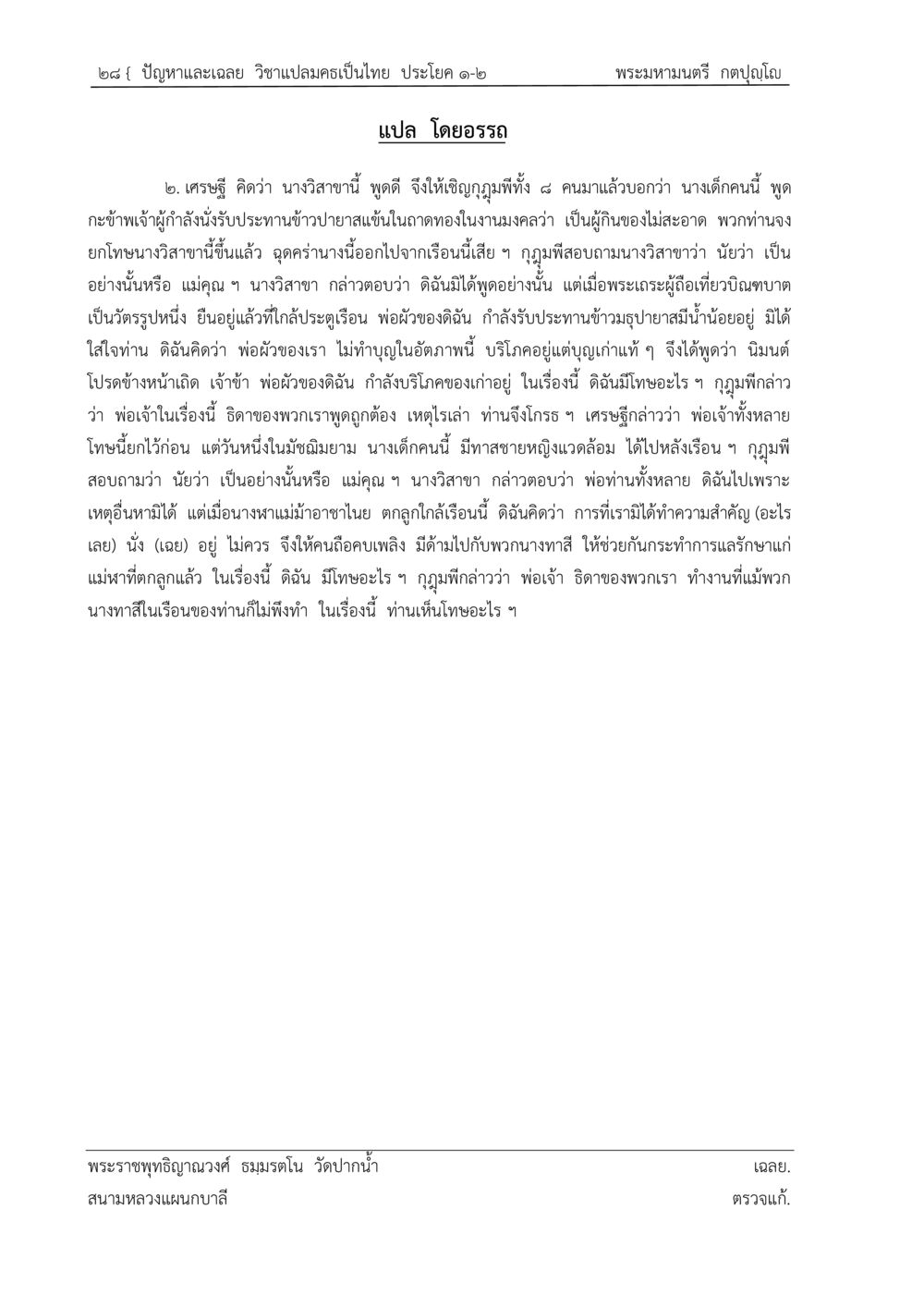 ๒๘ { ปัญหาและเฉลย วิชาแปลมคธเป็นไทย ประโยค ๑-๒ พระมหามนตรี กตปุญฺโญ

แปล โดยอรรถ

๒. เศรษฐี คิดว่า นางวิสาขานี้ พูดดี จึงให้เชิญกุฎุมพีทั้ง ๘ คนมาแล้วบอกว่า นางเด็กคนนี้ พูดกะข้าพเจ้าผู้กำลังนั่งรับประทานข้าวปายาสแข้นในถาดทองในงานมงคลว่า เป็นผู้กินของไม่สะอาด พวกท่านจงยกโทษนางวิสาขานี้ขึ้นแล้ว ฉุดคร่านางนี้ออกไปจากเรือนนี้เสีย ฯ กุฎุมพีสอบถามนางวิสาขาว่า นัยว่า เป็นอย่างนั้นหรือ แม่คุณ ฯ นางวิสาขา กล่าวตอบว่า ดิฉันมิได้พูดอย่างนั้น แต่เมื่อพระเถระผู้ถือเที่ยวบิณฑบาตเป็นวัตรรูปหนึ่ง ยืนอยู่แล้วที่ใกล้ประตูเรือน พ่อผัวของดิฉัน กำลังรับประทานข้าวมธุปายาสมีน้ำน้อยอยู่ มิได้ใส่ใจท่าน ดิฉันคิดว่า พ่อผัวของเรา ไม่ทำบุญในอัตภาพนี้ บริโภคอยู่แต่บุญเก่าแท้ ๆ จึงได้พูดว่า นิมนต์โปรดข้างหน้าเถิด เจ้าข้า พ่อผัวของดิฉัน กำลังบริโภคของเก่าอยู่ ในเรื่องนี้ ดิฉันมีโทษอะไร ฯ กุฎุมพีกล่าวว่า พ่อเจ้าในเรื่องนี้ ธิดาของพวกเราพูดถูกต้อง เหตุไรเล่า ท่านจึงโกรธ ฯ เศรษฐีกล่าวว่า พ่อเจ้าทั้งหลาย โทษนี้ยกไว้ก่อน แต่วันหนึ่งในมัชฌิมยาม นางเด็กคนนี้ มีทาสชายหญิงแวดล้อม ได้ไปหลังเรือน ฯ กุฎุมพีสอบถามว่า นัยว่า เป็นอย่างนั้นหรือ แม่คุณ ฯ นางวิสาขา กล่าวตอบว่า พ่อท่านทั้งหลาย ดิฉันไปเพราะเหตุอื่นหามิได้ แต่เมื่อนางหาแม่ม้าอาชาไนย ตกลูกใกล้เรือนนี้ ดิฉันคิดว่า การที่เรามิได้ทำความสำคัญ (อะไรเลย) นั่ง (เฉย) อยู่ ไม่ควร จึงให้คนถือคบเพลิง มีด้ามไปกับพวกนางทาสี ให้ช่วยกันกระทำการแลรักษาแก่แม่ฬาที่ตกลูกแล้ว ในเรื่องนี้ ดิฉัน มีโทษอะไร ฯ กุฎุมพีกล่าวว่า พ่อเจ้า ธิดาของพวกเรา ทำงานที่แม้พวกนางทาสีในเรือนของท่านก็ไม่พึงทำ ในเรื่องนี้ ท่านเห็นโทษอะไร ฯ

พระราชพุทธิญาณวงศ์ ธมฺมรตโน วัดปากน้ำ เฉลย.
สนามหลวงแผนกบาลี ตรวจแก้.